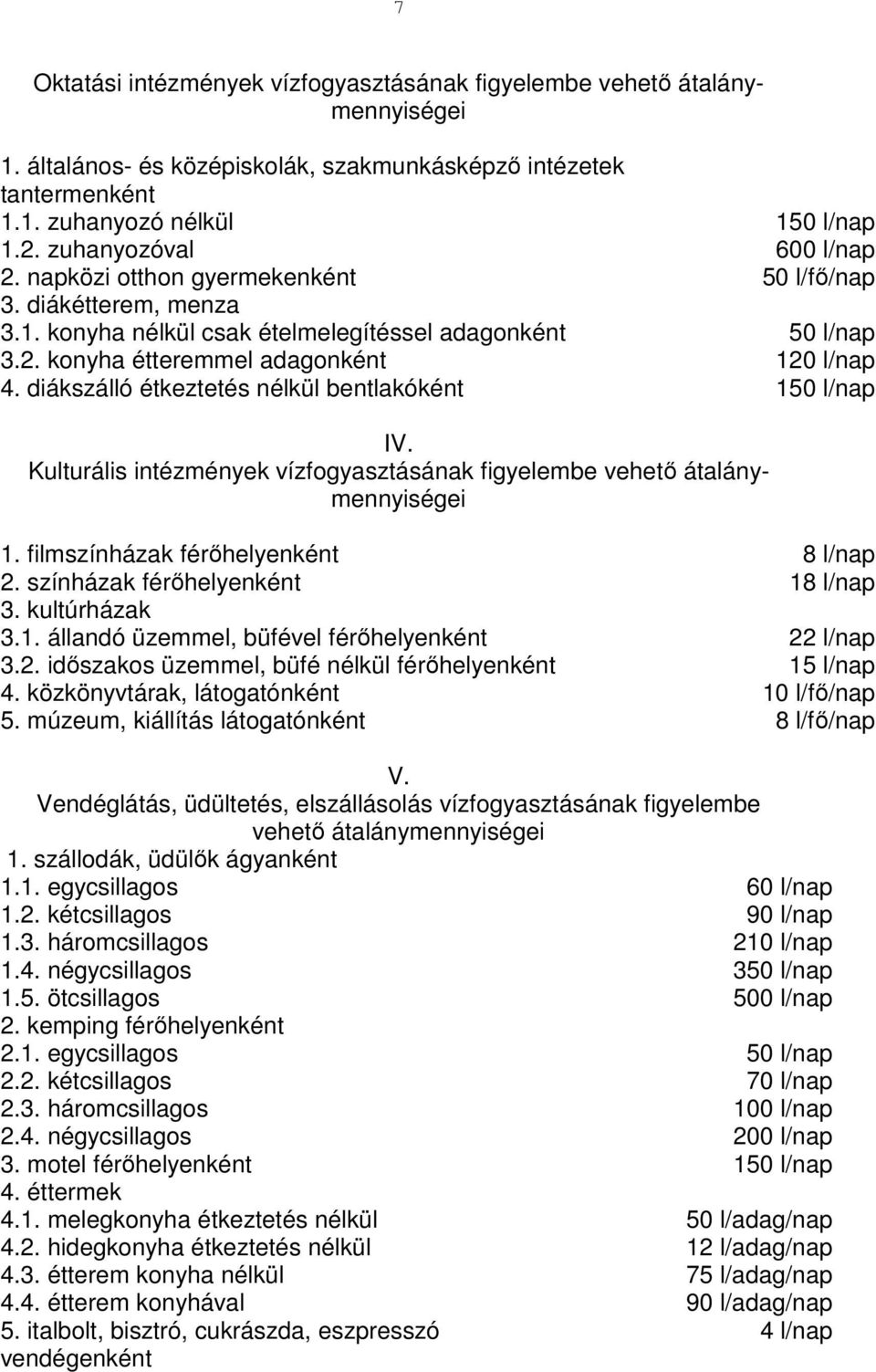 7

Oktatási intézmények vízfogyasztásának figyelembe vehető átalánymennyiségei

1. általános- és középiskolák, szakmunkásképző intézetek tantermenként
1.1. zuhanyozó nélkül 150 l/nap
1.2. zuhanyozóval 600 l/nap
2. napközi otthon gyermekenként 50 l/fő/nap
3. diákétterem, menza
3.1. konyha nélkül csak ételmelegítéssel adagonként 50 l/nap
3.2. konyha étteremmel adagonként 120 l/nap
4. diákszálló étkeztetés nélkül bentlakóként 150 l/nap

IV.
Kulturális intézmények vízfogyasztásának figyelembe vehető átalánymennyiségei

1. filmszínházak férőhelyenként 8 l/nap
2. színházak férőhelyenként 18 l/nap
3. kultúrházak
3.1. állandó üzemmel, büfével férőhelyenként 22 l/nap
3.2. időszakos üzemmel, büfé nélkül férőhelyenként 15 l/nap
4. közkönyvtárak, látogatónként 10 l/fő/nap
5. múzeum, kiállítás látogatónként 8 l/fő/nap

V.
Vendéglátás, üdültetés, elszállásolás vízfogyasztásának figyelembe vehető átalánymennyiségei
1. szállodák, üdülők ágyanként
1.1. egycsillagos 60 l/nap
1.2. kétcsillagos 90 l/nap
1.3. háromcsillagos 210 l/nap
1.4. négycsillagos 350 l/nap
1.5. ötcsillagos 500 l/nap
2. kemping férőhelyenként
2.1. egycsillagos 50 l/nap
2.2. kétcsillagos 70 l/nap
2.3. háromcsillagos 100 l/nap
2.4. négycsillagos 200 l/nap
3. motel férőhelyenként 150 l/nap
4. éttermek
4.1. melegkonyha étkeztetés nélkül 50 l/adag/nap
4.2. hidegkonyha étkeztetés nélkül 12 l/adag/nap
4.3. étterem konyha nélkül 75 l/adag/nap
4.4. étterem konyhával 90 l/adag/nap
5. italbolt, bisztró, cukrászda, eszpresszó vendégenként 4 l/nap